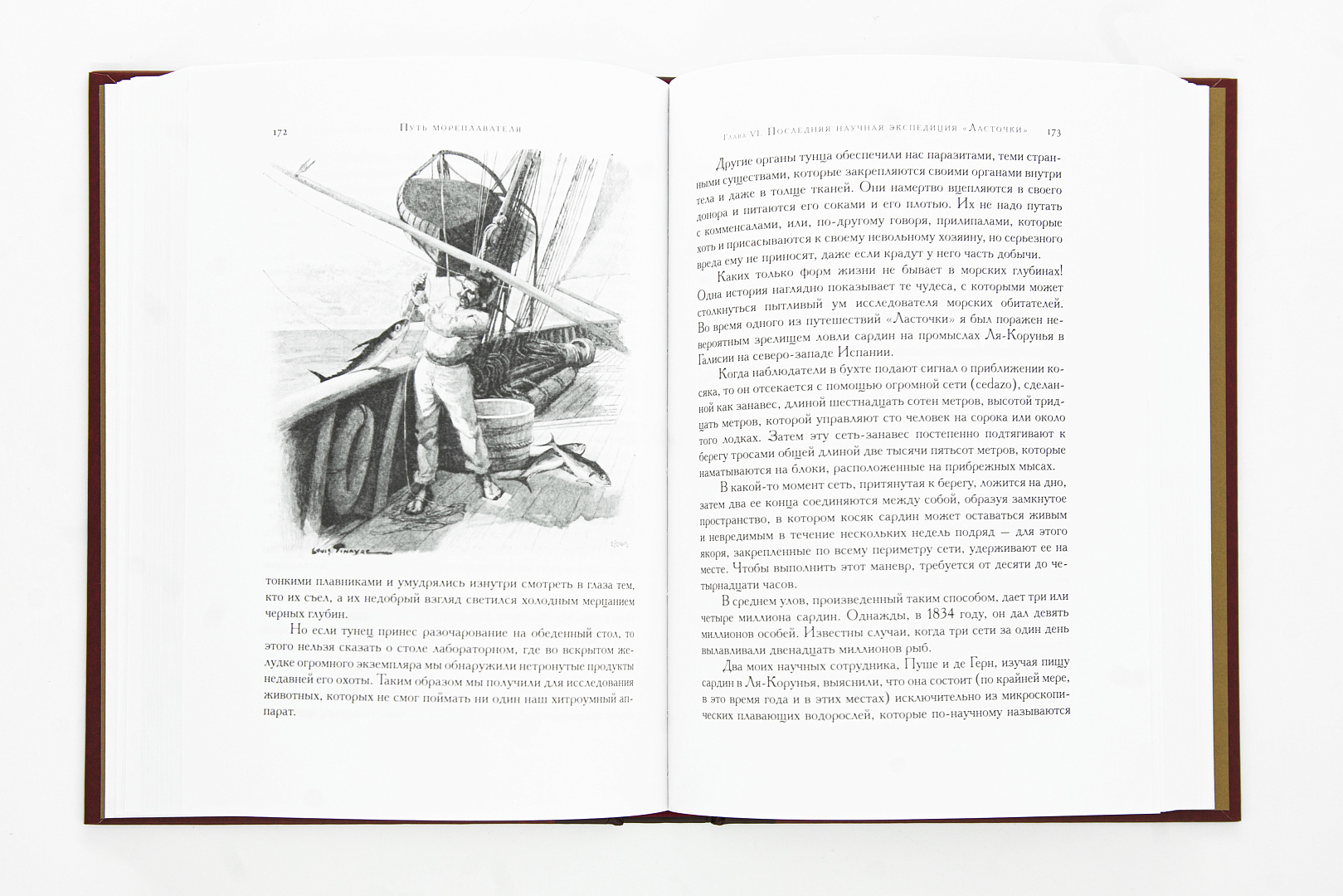 172 Путь мореплавателя

Louis Tinayre

тонкими плавниками и умудрялись изнутри смотреть в глаза тем, кто их съел, а их недобрый взгляд светился холодным мерцанием черных глубин.

Но если тунец принес разочарование на обеденный стол, то этого нельзя сказать о столе лабораторном, где во вскрытом желудке огромного экземпляра мы обнаружили нетронутые продукты недавней его охоты. Таким образом мы получили для исследования животных, которых не смог поймать ни один наш хитроумный аппарат.

Глава VI. Последняя научная экспедиция «Ласточки» 173

Другие органы тунца обеспечили нас паразитами, теми странными существами, которые закрепляются своими органами внутри тела и даже в толще тканей. Они намертво вцепляются в своего донора и питаются его соками и его плотью. Их не надо путать с комменсалами, или, по-другому говоря, прилипалами, которые хоть и присасываются к своему невольному хозяину, но серьезного вреда ему не приносят, даже если крадут у него часть добычи.

Каких только форм жизни не бывает в морских глубинах! Одна история наглядно показывает те чудеса, с которыми может столкнуться пытливый ум исследователя морских обитателей. Во время одного из путешествий «Ласточки» я был поражен невероятным зрелищем ловли сардин на промыслах Ля-Корунья в Галисии на северо-западе Испании.

Когда наблюдатели в бухте подают сигнал о приближении косяка, то он отсекается с помощью огромной сети (cedazo), сделанной как занавес, длиной шестнадцать сотен метров, высотой тридцать метров, которой управляют сто человек на сорока или около того лодках. Затем эту сеть-занавес постепенно подтягивают к берегу тросами общей длиной две тысячи пятьсот метров, которые наматываются на блоки, расположенные на прибрежных мысах.

В какой-то момент сеть, притянутая к берегу, ложится на дно, затем два ее конца соединяются между собой, образуя замкнутое пространство, в котором косяк сардин может оставаться живым и невредимым в течение нескольких недель подряд — для этого якоря, закрепленные по всему периметру сети, удерживают ее на месте. Чтобы выполнить этот маневр, требуется от десяти до четырнадцати часов.

В среднем улов, произведенный таким способом, дает три или четыре миллиона сардин. Однажды, в 1834 году, он дал девять миллионов особей. Известны случаи, когда три сети за один день вылавливали двенадцать миллионов рыб.

Два моих научных сотрудника, Пуше и де Герн, изучая пищу сардин в Ля-Корунья, выяснили, что она состоит (по крайней мере, в это время года и в этих местах) исключительно из микроскопических плавающих водорослей, которые по-научному называются